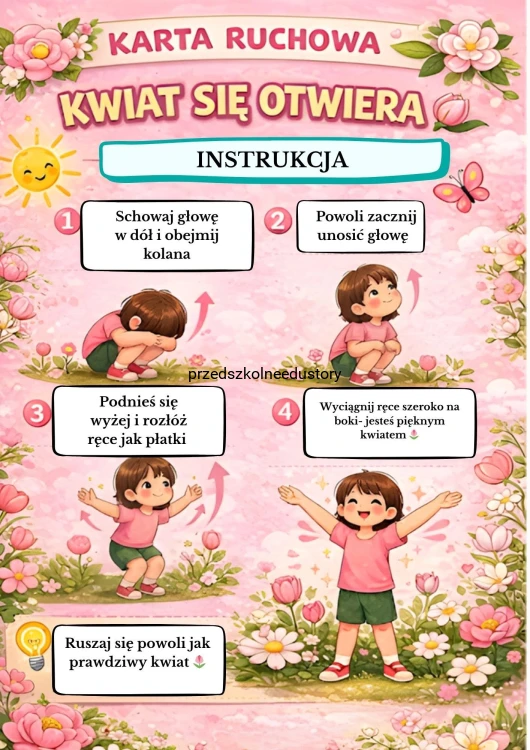 KARTA RUCHOWA

KWIAT SIĘ OTWIERA

INSTRUKCJA

1 Schowaj głowę w dół i obejmij kolana

2 Powoli zacznij unosić głowę

przedszkolneedustory

3 Podnieś się wyżej i rozłóż ręce jak płatki

4 Wyciągnij ręce szeroko na boki- jesteś pięknym kwiatem 🌷

Ruszaj się powoli jak prawdziwy kwiat 🌷